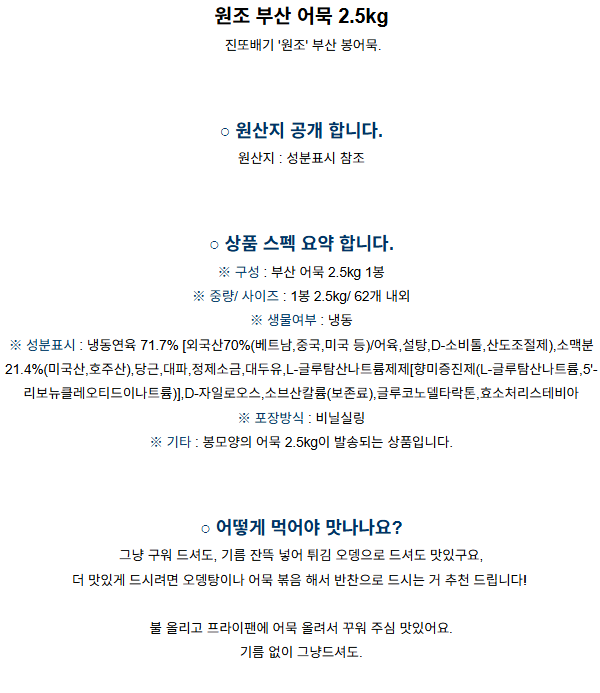 원조 부산 어묵 2.5kg

진또배기 '원조' 부산 봉어묵.

○ 원산지 공개 합니다.

원산지 : 성분표시 참조

○ 상품 스펙 요약 합니다.

※ 구성 : 부산 어묵 2.5kg 1봉

※ 중량/ 사이즈 : 1봉 2.5kg/ 62개 내외

※ 생물여부 : 냉동

※ 성분표시 : 냉동연육 71.7% [외국산70%(베트남,중국,미국 등)/어육,설탕,D-소비톨,산도조절제),소맥분 21.4%(미국산,호주산),당근,대파,정제소금,대두유,L-글루탐산나트륨제제[향미증진제(L-글루탐산나트륨,5'-리보뉴클레오티드이나트륨)],D-자일로오스,소브산칼륨(보존료),글루코노델타락톤,효소처리스테비아

※ 포장방식 : 비닐실링

※ 기타 : 봉모양의 어묵 2.5kg이 발송되는 상품입니다.

○ 어떻게 먹어야 맛나나요?

그냥 구워 드셔도, 기름 잔뜩 넣어 튀김 오뎅으로 드셔도 맛있구요,

더 맛있게 드시려면 오뎅탕이나 어묵 볶음 해서 반찬으로 드시는 거 추천 드립니다!

불 올리고 프라이팬에 어묵 올려서 꾸워 주심 맛있어요.

기름 없이 그냥드셔도.